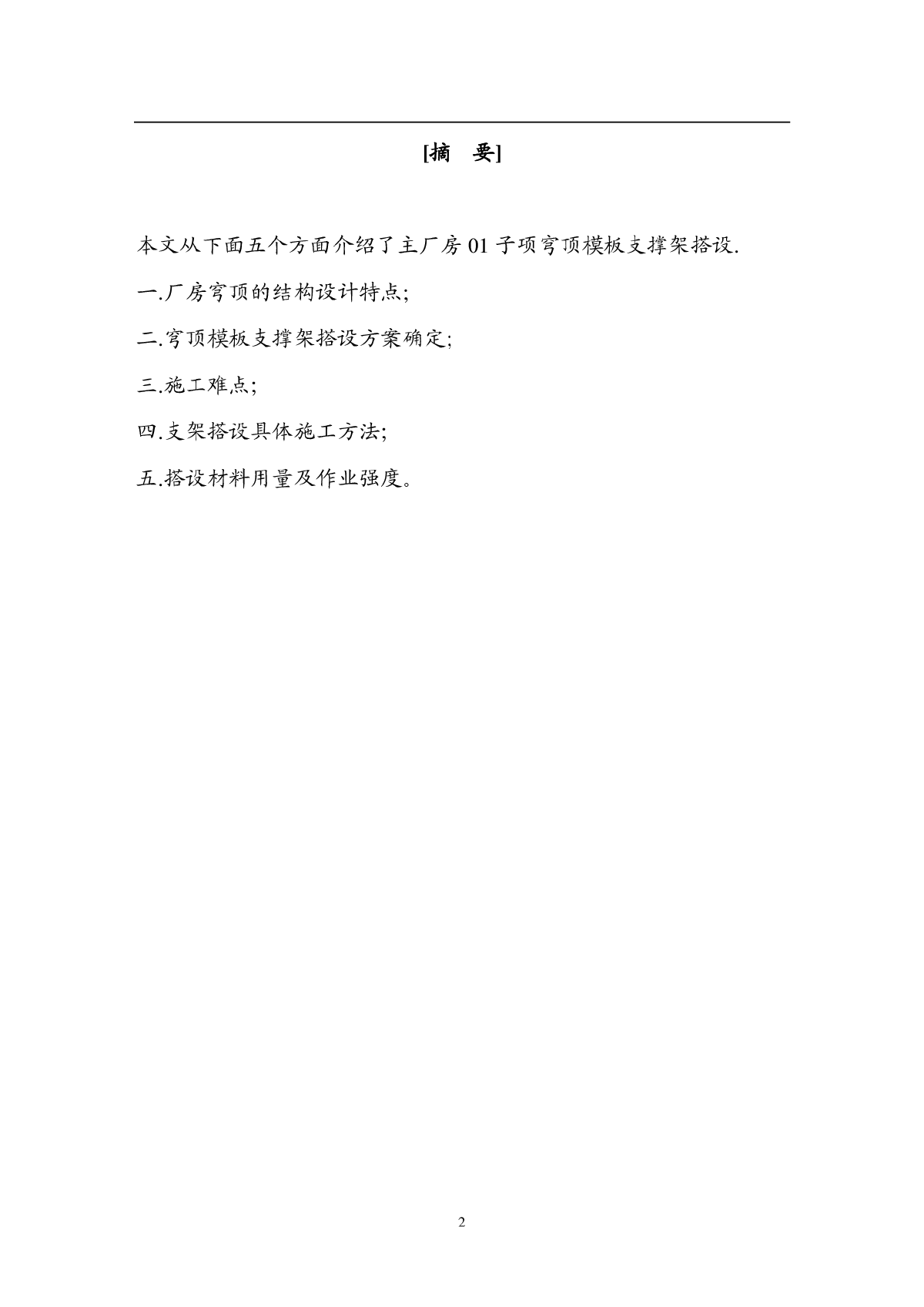 [摘　要]

本文从下面五个方面介绍了主厂房 01 子项穹顶模板支撑架搭设.

一.厂房穹顶的结构设计特点;

二.穹顶模板支撑架搭设方案确定;

三.施工难点;

四.支架搭设具体施工方法;

五.搭设材料用量及作业强度。

2